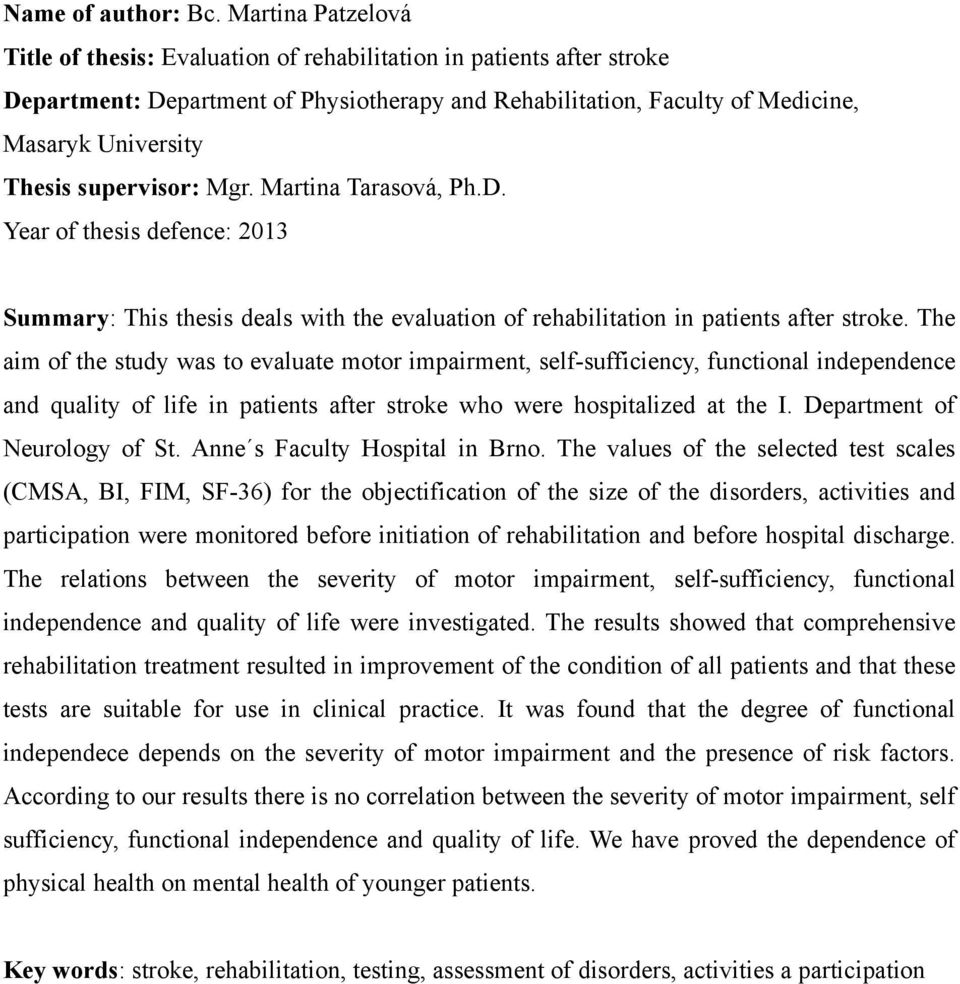 Name of author: Bc. Martina Patzelová
Title of thesis: Evaluation of rehabilitation in patients after stroke
Department: Department of Physiotherapy and Rehabilitation, Faculty of Medicine, Masaryk University
Thesis supervisor: Mgr. Martina Tarasová, Ph.D.
Year of thesis defence: 2013

Summary: This thesis deals with the evaluation of rehabilitation in patients after stroke. The aim of the study was to evaluate motor impairment, self-sufficiency, functional independence and quality of life in patients after stroke who were hospitalized at the I. Department of Neurology of St. Anne´s Faculty Hospital in Brno. The values of the selected test scales (CMSA, BI, FIM, SF-36) for the objectification of the size of the disorders, activities and participation were monitored before initiation of rehabilitation and before hospital discharge. The relations between the severity of motor impairment, self-sufficiency, functional independence and quality of life were investigated. The results showed that comprehensive rehabilitation treatment resulted in improvement of the condition of all patients and that these tests are suitable for use in clinical practice. It was found that the degree of functional independece depends on the severity of motor impairment and the presence of risk factors. According to our results there is no correlation between the severity of motor impairment, self sufficiency, functional independence and quality of life. We have proved the dependence of physical health on mental health of younger patients.

Key words: stroke, rehabilitation, testing, assessment of disorders, activities a participation